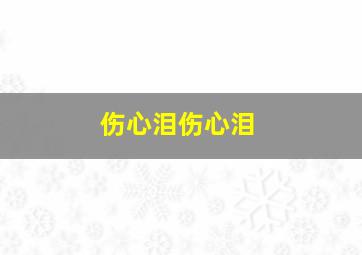 伤心泪伤心泪